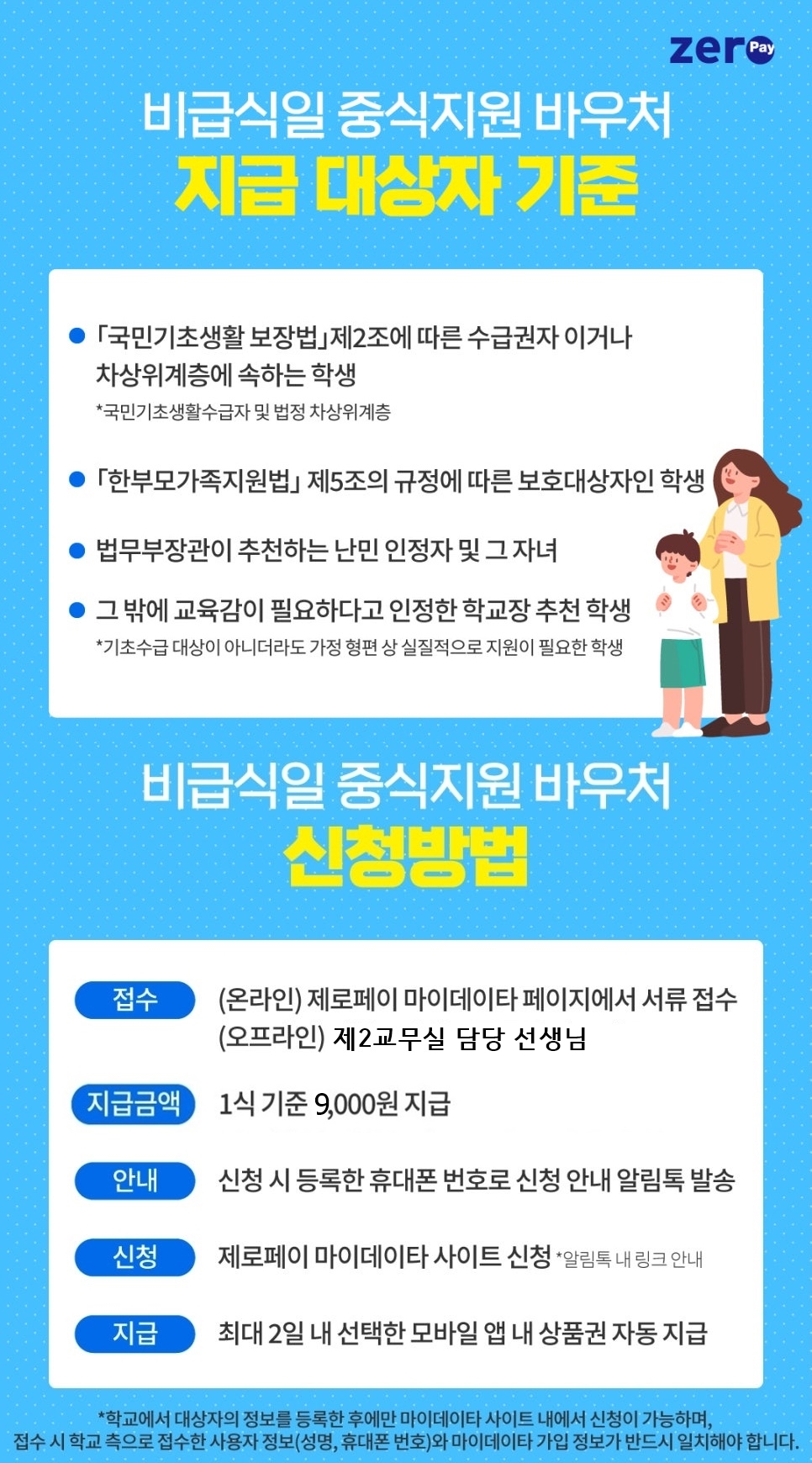 zero Pay

비급식일 중식지원 바우처

지급 대상자 기준

• 「국민기초생활 보장법」제2조에 따른 수급권자 이거나 차상위계층에 속하는 학생
*국민기초생활수급자 및 법정 차상위계층

• 「한부모가족지원법」 제5조의 규정에 따른 보호대상자인 학생

• 법무부장관이 추천하는 난민 인정자 및 그 자녀

• 그 밖에 교육감이 필요하다고 인정한 학교장 추천 학생
*기초수급 대상이 아니더라도 가정 형편 상 실질적으로 지원이 필요한 학생

비급식일 중식지원 바우처

신청방법

접수
(온라인) 제로페이 마이데이타 페이지에서 서류 접수
(오프라인) 제2교무실 담당 선생님

지급금액
1식 기준 9,000원 지급

안내
신청 시 등록한 휴대폰 번호로 신청 안내 알림톡 발송

신청
제로페이 마이데이타 사이트 신청 *알림톡 내 링크 안내

지급
최대 2일 내 선택한 모바일 앱 내 상품권 자동 지급

*학교에서 대상자의 정보를 등록한 후에만 마이데이타 사이트 내에서 신청이 가능하며, 접수 시 학교 측으로 접수한 사용자 정보(성명, 휴대폰 번호)와 마이데이타 가입 정보가 반드시 일치해야 합니다.